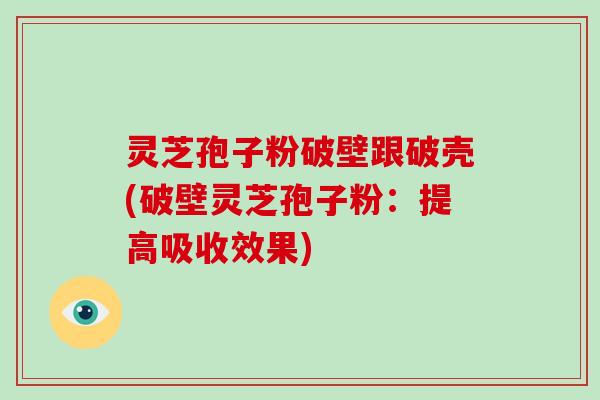 灵芝孢子粉破壁跟破壳(破壁灵芝孢子粉：提高吸收效果)